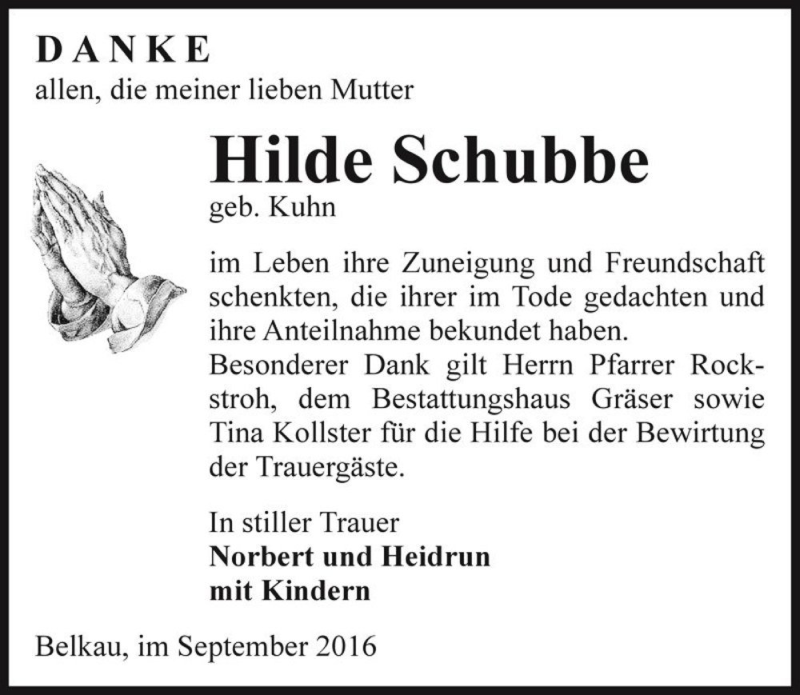 DANKE
allen, die meiner lieben Mutter

Hilde Schubbe
geb. Kuhn

im Leben ihre Zuneigung und Freundschaft schenkten, die ihrer im Tode gedachten und ihre Anteilnahme bekundet haben.
Besonderer Dank gilt Herrn Pfarrer Rockstroh, dem Bestattungshaus Gräser sowie Tina Kollster für die Hilfe bei der Bewirtung der Trauergäste.

In stiller Trauer
Norbert und Heidrun
mit Kindern

Belkau, im September 2016